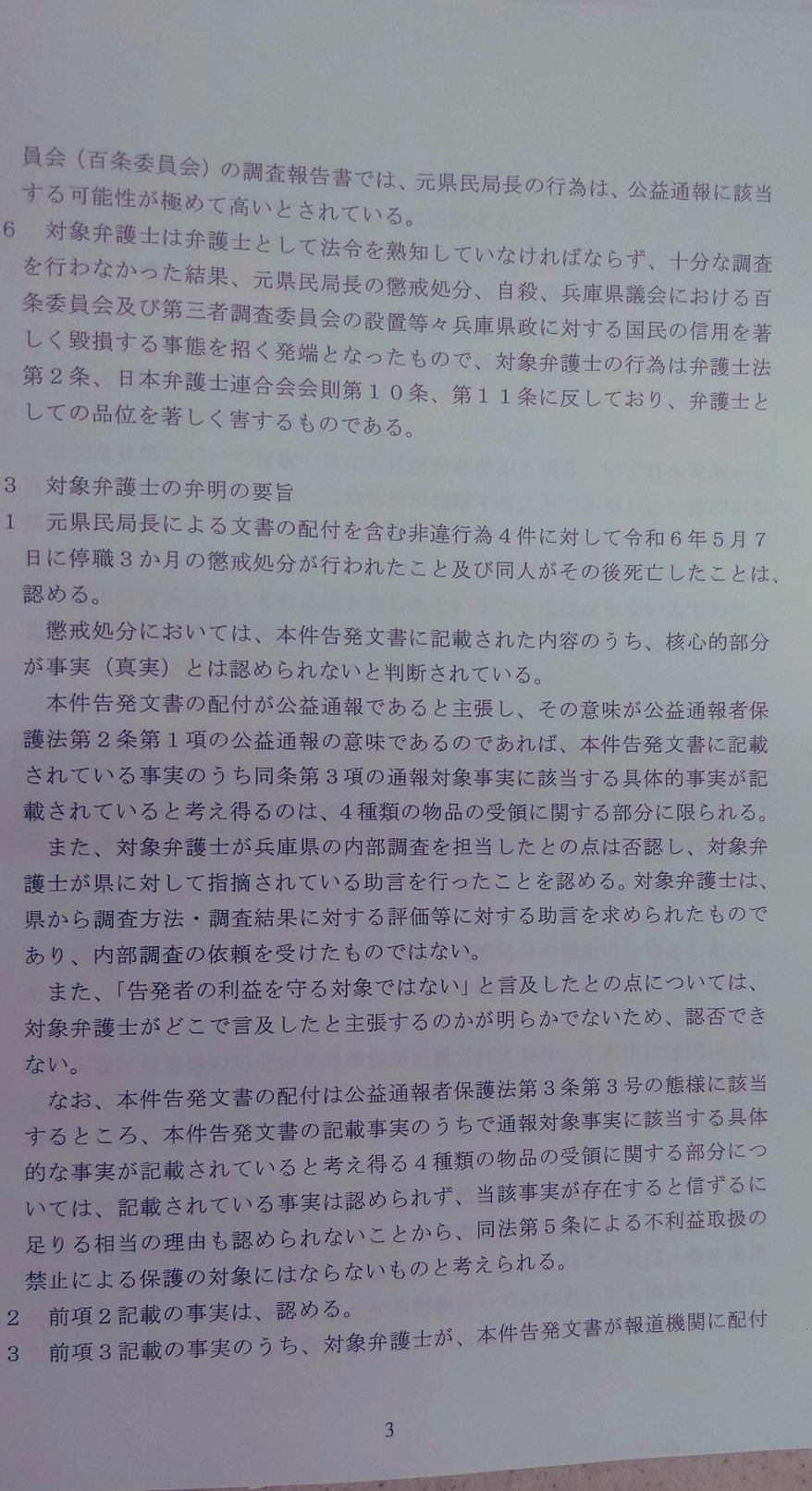 員会（百条委員会）の調査報告書では、元県民局長の行為は、公益通報に該当する可能性が極めて高いとされている。

6　対象弁護士は弁護士として法令を熟知していなければならず、十分な調査を行わなかった結果、元県民局長の懲戒処分、自殺、兵庫県議会における百条委員会及び第三者調査委員会の設置等々兵庫県政に対する国民の信用を著しく毀損する事態を招く発端となったもので、対象弁護士の行為は弁護士法第２条、日本弁護士連合会会則第１０条、第１１条に反しており、弁護士としての品位を著しく害するものである。

3　対象弁護士の弁明の要旨

1　元県民局長による文書の配付を含む非違行為４件に対して令和６年５月７日に停職３か月の懲戒処分が行われたこと及び同人がその後死亡したことは、認める。

懲戒処分においては、本件告発文書に記載された内容のうち、核心的部分が事実（真実）とは認められないと判断されている。

本件告発文書の配付が公益通報であると主張し、その意味が公益通報者保護法第２条第１項の公益通報の意味であるのであれば、本件告発文書に記載されている事実のうち同条第３項の通報対象事実に該当する具体的事実が記載されていると考え得るのは、４種類の物品の受領に関する部分に限られる。

また、対象弁護士が兵庫県の内部調査を担当したとの点は否認し、対象弁護士が県に対して指摘されている助言を行ったことを認める。対象弁護士は、県から調査方法・調査結果に対する評価等に対する助言を求められたものであり、内部調査の依頼を受けたものではない。

また、「告発者の利益を守る対象ではない」と言及したとの点については、対象弁護士がどこで言及したと主張するのかが明らかでないため、認否できない。

なお、本件告発文書の配付は公益通報者保護法第３条第３号の態様に該当するところ、本件告発文書の記載事実のうちで通報対象事実に該当する具体的な事実が記載されていると考え得る４種類の物品の受領に関する部分については、記載されている事実は認められず、当該事実が存在すると信ずるに足りる相当の理由も認められないことから、同法第５条による不利益取扱の禁止による保護の対象にはならないものと考えられる。

2　前項２記載の事実は、認める。

3　前項３記載の事実のうち、対象弁護士が、本件告発文書が報道機関に配付

3